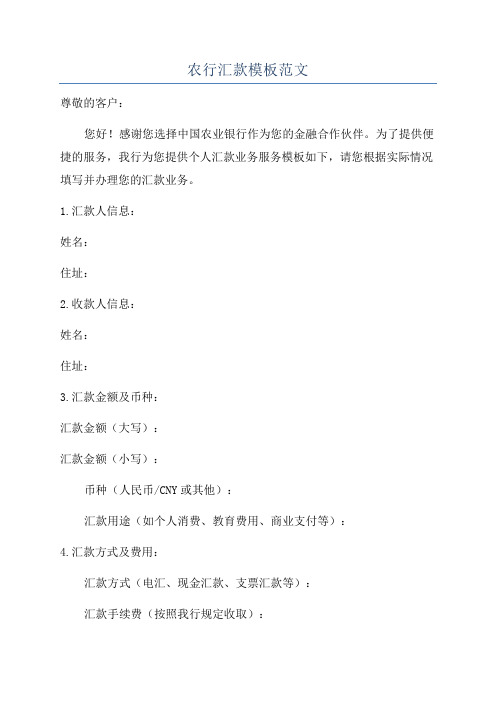 农行汇款模板范文

尊敬的客户：

您好！感谢您选择中国农业银行作为您的金融合作伙伴。为了提供便捷的服务，我行为您提供个人汇款业务服务模板如下，请您根据实际情况填写并办理您的汇款业务。

1.汇款人信息：

姓名：

住址：

2.收款人信息：

姓名：

住址：

3.汇款金额及币种：

汇款金额（大写）：

汇款金额（小写）：

币种（人民币/CNY或其他）：

汇款用途（如个人消费、教育费用、商业支付等）：

4.汇款方式及费用：

汇款方式（电汇、现金汇款、支票汇款等）：

汇款手续费（按照我行规定收取）：